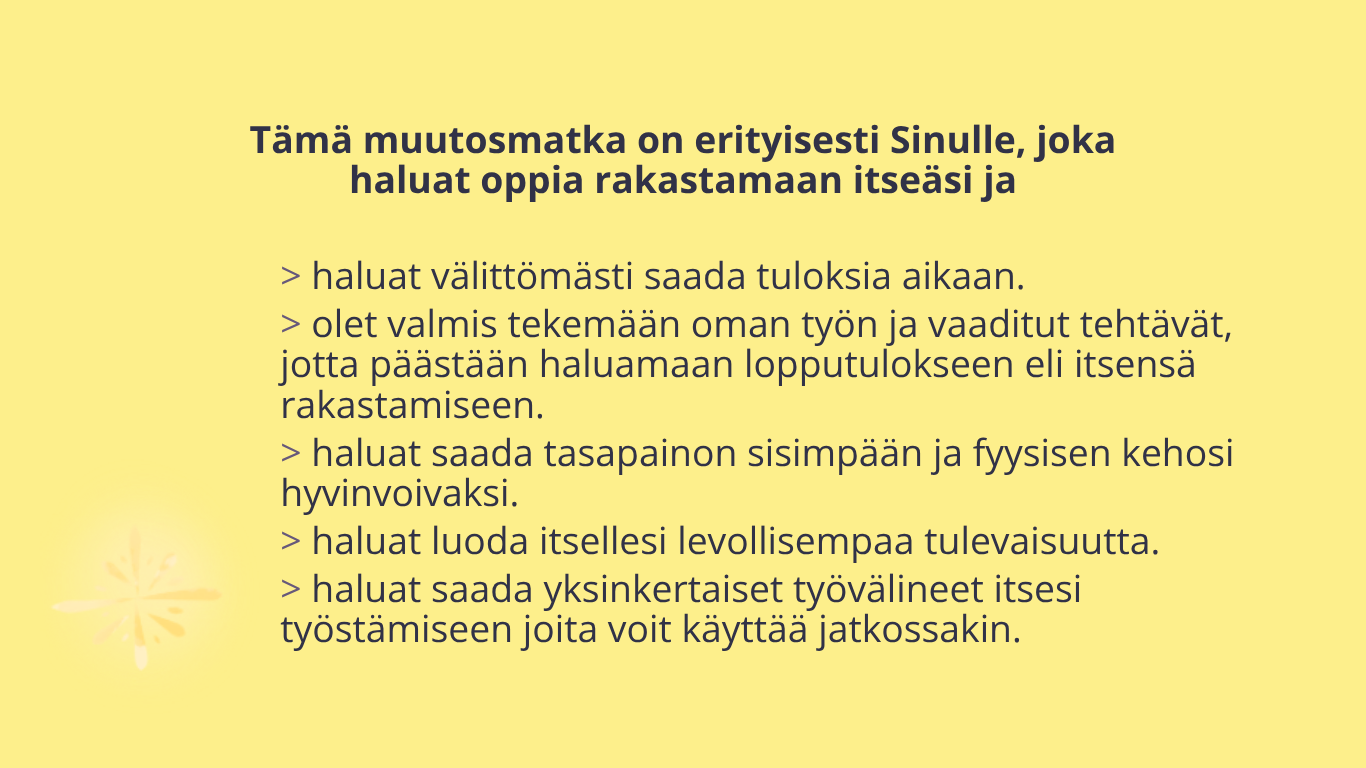 Tämä muutosmatka on erityisesti Sinulle, joka haluat oppia rakastamaan itseäsi ja

> haluat välittömästi saada tuloksia aikaan.

> olet valmis tekemään oman työn ja vaaditut tehtävät, jotta päästään haluamaan lopputulokseen eli itsensä rakastamiseen.

> haluat saada tasapainon sisimpään ja fyysisen kehosi hyvinvoivaksi.

> haluat luoda itsellesi levollisempaa tulevaisuutta.

> haluat saada yksinkertaiset työvälineet itsesi työstämiseen joita voit käyttää jatkossakin.